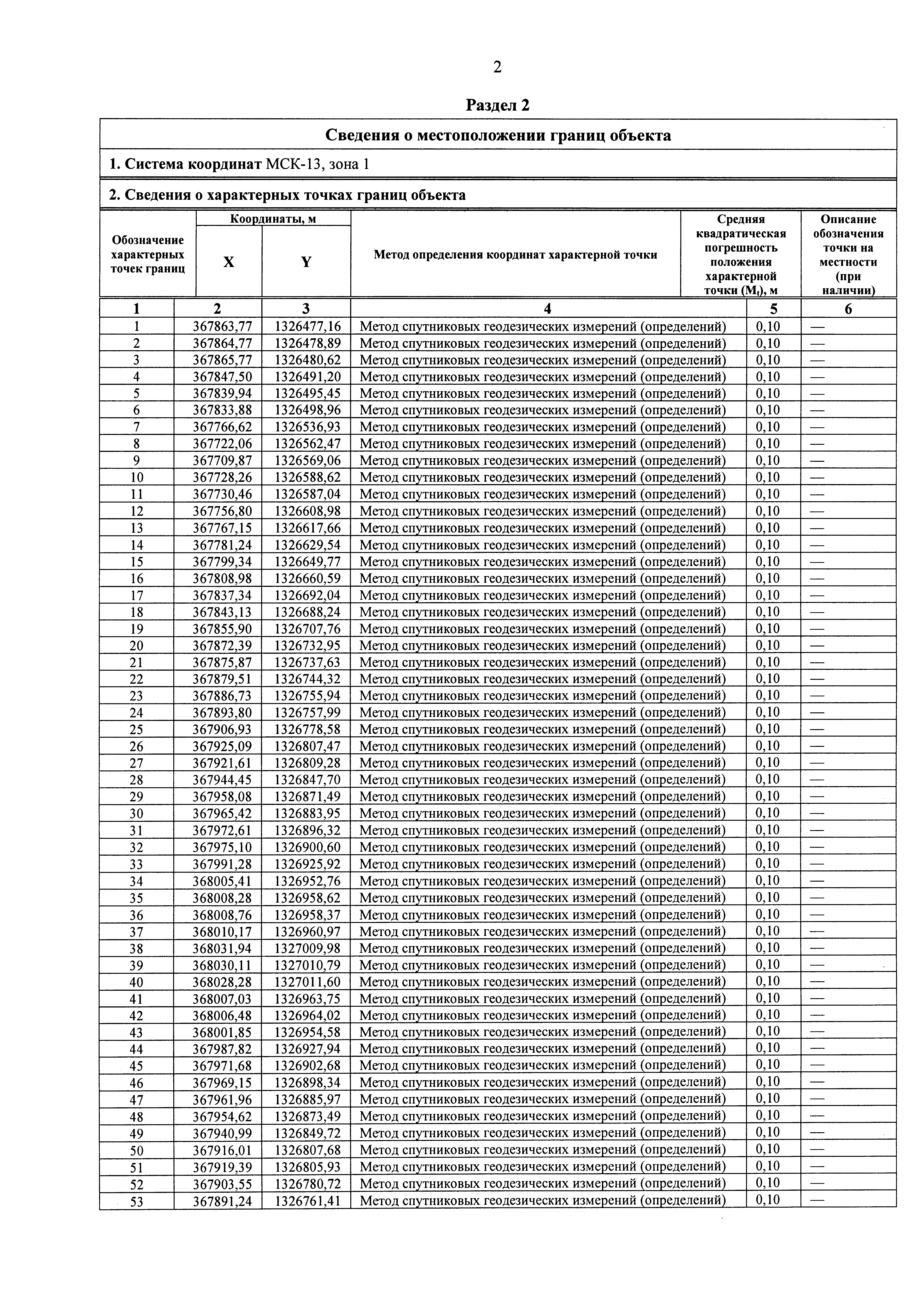 2

Раздел 2

Сведения о местоположении границ объекта

1. Система координат МСК-13, зона 1

2. Сведения о характерных точках границ объекта

| Обозначение характерных точек границ | Координаты, м X | Координаты, м Y | Метод определения координат характерной точки | Средняя квадратическая погрешность положения характерной точки ($M_t$), м | Описание обозначения точки на местности (при наличии) |
|---|---|---|---|---|---|
| 1 | 2 | 3 | 4 | 5 | 6 |
| 1 | 367863,77 | 1326477,16 | Метод спутниковых геодезических измерений (определений) | 0,10 | — |
| 2 | 367864,77 | 1326478,89 | Метод спутниковых геодезических измерений (определений) | 0,10 | — |
| 3 | 367865,77 | 1326480,62 | Метод спутниковых геодезических измерений (определений) | 0,10 | — |
| 4 | 367847,50 | 1326491,20 | Метод спутниковых геодезических измерений (определений) | 0,10 | — |
| 5 | 367839,94 | 1326495,45 | Метод спутниковых геодезических измерений (определений) | 0,10 | — |
| 6 | 367833,88 | 1326498,96 | Метод спутниковых геодезических измерений (определений) | 0,10 | — |
| 7 | 367766,62 | 1326536,93 | Метод спутниковых геодезических измерений (определений) | 0,10 | — |
| 8 | 367722,06 | 1326562,47 | Метод спутниковых геодезических измерений (определений) | 0,10 | — |
| 9 | 367709,87 | 1326569,06 | Метод спутниковых геодезических измерений (определений) | 0,10 | — |
| 10 | 367728,26 | 1326588,62 | Метод спутниковых геодезических измерений (определений) | 0,10 | — |
| 11 | 367730,46 | 1326587,04 | Метод спутниковых геодезических измерений (определений) | 0,10 | — |
| 12 | 367756,80 | 1326608,98 | Метод спутниковых геодезических измерений (определений) | 0,10 | — |
| 13 | 367767,15 | 1326617,66 | Метод спутниковых геодезических измерений (определений) | 0,10 | — |
| 14 | 367781,24 | 1326629,54 | Метод спутниковых геодезических измерений (определений) | 0,10 | — |
| 15 | 367799,34 | 1326649,77 | Метод спутниковых геодезических измерений (определений) | 0,10 | — |
| 16 | 367808,98 | 1326660,59 | Метод спутниковых геодезических измерений (определений) | 0,10 | — |
| 17 | 367837,34 | 1326692,04 | Метод спутниковых геодезических измерений (определений) | 0,10 | — |
| 18 | 367843,13 | 1326688,24 | Метод спутниковых геодезических измерений (определений) | 0,10 | — |
| 19 | 367855,90 | 1326707,76 | Метод спутниковых геодезических измерений (определений) | 0,10 | — |
| 20 | 367872,39 | 1326732,95 | Метод спутниковых геодезических измерений (определений) | 0,10 | — |
| 21 | 367875,87 | 1326737,63 | Метод спутниковых геодезических измерений (определений) | 0,10 | — |
| 22 | 367879,51 | 1326744,32 | Метод спутниковых геодезических измерений (определений) | 0,10 | — |
| 23 | 367886,73 | 1326755,94 | Метод спутниковых геодезических измерений (определений) | 0,10 | — |
| 24 | 367893,80 | 1326757,99 | Метод спутниковых геодезических измерений (определений) | 0,10 | — |
| 25 | 367906,93 | 1326778,58 | Метод спутниковых геодезических измерений (определений) | 0,10 | — |
| 26 | 367925,09 | 1326807,47 | Метод спутниковых геодезических измерений (определений) | 0,10 | — |
| 27 | 367921,61 | 1326809,28 | Метод спутниковых геодезических измерений (определений) | 0,10 | — |
| 28 | 367944,45 | 1326847,70 | Метод спутниковых геодезических измерений (определений) | 0,10 | — |
| 29 | 367958,08 | 1326871,49 | Метод спутниковых геодезических измерений (определений) | 0,10 | — |
| 30 | 367965,42 | 1326883,95 | Метод спутниковых геодезических измерений (определений) | 0,10 | — |
| 31 | 367972,61 | 1326896,32 | Метод спутниковых геодезических измерений (определений) | 0,10 | — |
| 32 | 367975,10 | 1326900,60 | Метод спутниковых геодезических измерений (определений) | 0,10 | — |
| 33 | 367991,28 | 1326925,92 | Метод спутниковых геодезических измерений (определений) | 0,10 | — |
| 34 | 368005,41 | 1326952,76 | Метод спутниковых геодезических измерений (определений) | 0,10 | — |
| 35 | 368008,28 | 1326958,62 | Метод спутниковых геодезических измерений (определений) | 0,10 | — |
| 36 | 368008,76 | 1326958,37 | Метод спутниковых геодезических измерений (определений) | 0,10 | — |
| 37 | 368010,17 | 1326960,97 | Метод спутниковых геодезических измерений (определений) | 0,10 | — |
| 38 | 368031,94 | 1327009,98 | Метод спутниковых геодезических измерений (определений) | 0,10 | — |
| 39 | 368030,11 | 1327010,79 | Метод спутниковых геодезических измерений (определений) | 0,10 | — |
| 40 | 368028,28 | 1327011,60 | Метод спутниковых геодезических измерений (определений) | 0,10 | — |
| 41 | 368007,03 | 1326963,75 | Метод спутниковых геодезических измерений (определений) | 0,10 | — |
| 42 | 368006,48 | 1326964,02 | Метод спутниковых геодезических измерений (определений) | 0,10 | — |
| 43 | 368001,85 | 1326954,58 | Метод спутниковых геодезических измерений (определений) | 0,10 | — |
| 44 | 367987,82 | 1326927,94 | Метод спутниковых геодезических измерений (определений) | 0,10 | — |
| 45 | 367971,68 | 1326902,68 | Метод спутниковых геодезических измерений (определений) | 0,10 | — |
| 46 | 367969,15 | 1326898,34 | Метод спутниковых геодезических измерений (определений) | 0,10 | — |
| 47 | 367961,96 | 1326885,97 | Метод спутниковых геодезических измерений (определений) | 0,10 | — |
| 48 | 367954,62 | 1326873,49 | Метод спутниковых геодезических измерений (определений) | 0,10 | — |
| 49 | 367940,99 | 1326849,72 | Метод спутниковых геодезических измерений (определений) | 0,10 | — |
| 50 | 367916,01 | 1326807,68 | Метод спутниковых геодезических измерений (определений) | 0,10 | — |
| 51 | 367919,39 | 1326805,93 | Метод спутниковых геодезических измерений (определений) | 0,10 | — |
| 52 | 367903,55 | 1326780,72 | Метод спутниковых геодезических измерений (определений) | 0,10 | — |
| 53 | 367891,24 | 1326761,41 | Метод спутниковых геодезических измерений (определений) | 0,10 | — |